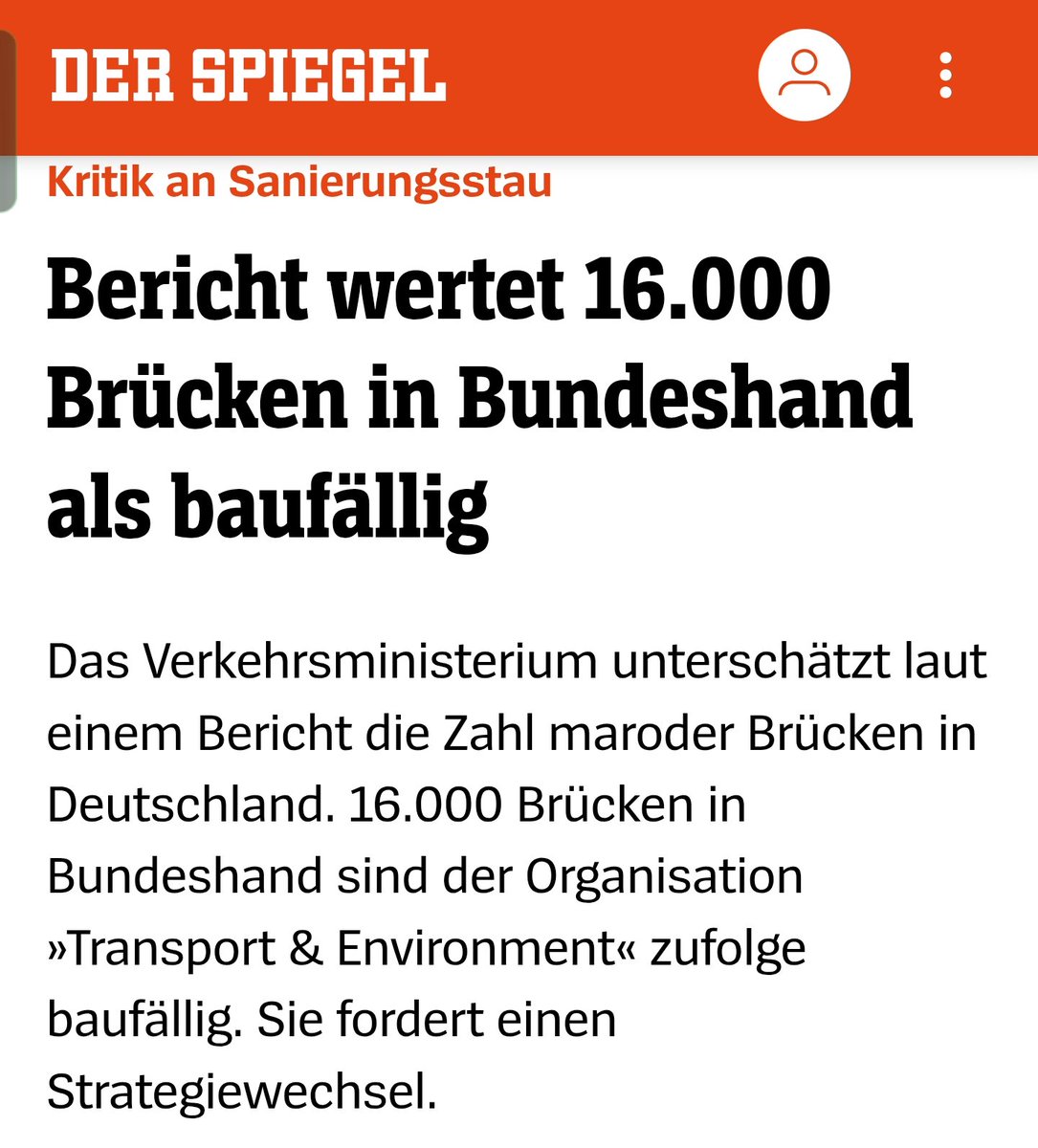 DER SPIEGEL

Kritik an Sanierungsstau

Bericht wertet 16.000 Brücken in Bundeshand als baufällig

Das Verkehrsministerium unterschätzt laut einem Bericht die Zahl maroder Brücken in Deutschland. 16.000 Brücken in Bundeshand sind der Organisation »Transport & Environment« zufolge baufällig. Sie fordert einen Strategiewechsel.